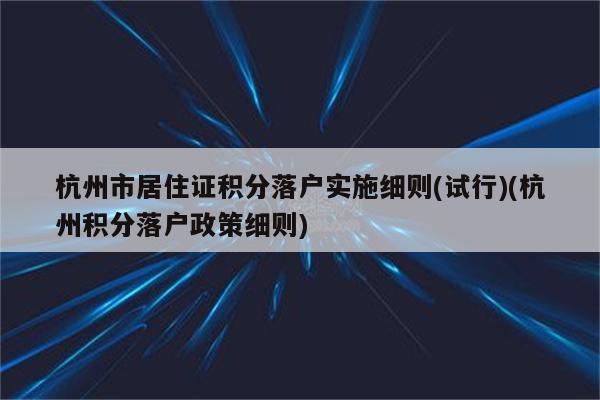 杭州市居住证积分落户实施细则(试行)(杭州积分落户政策细则)